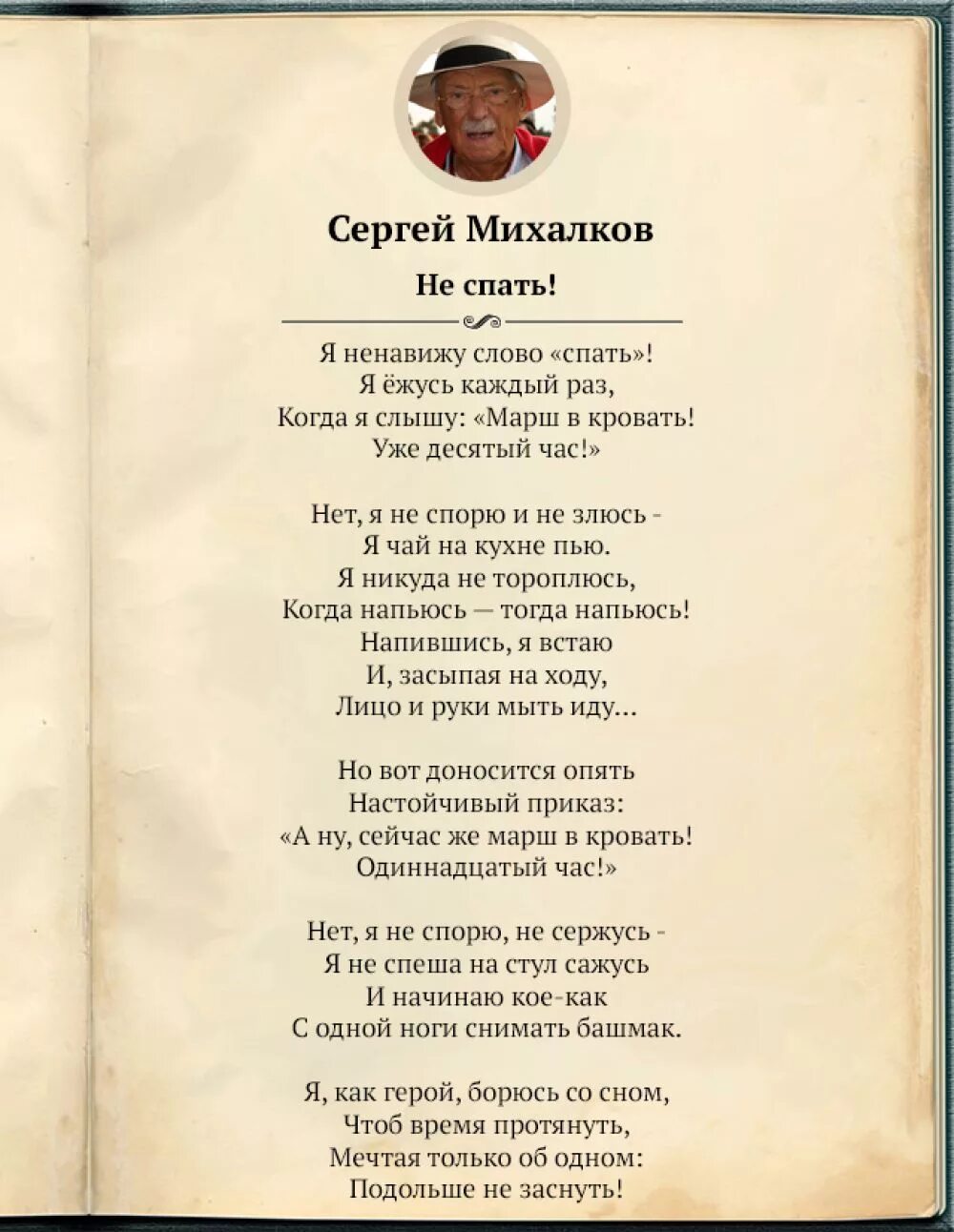 Сергей Михалков

Не спать!

Я ненавижу слово «спать»!
Я ёжусь каждый раз,
Когда я слышу: «Марш в кровать!
Уже десятый час!»

Нет, я не спорю и не злюсь -
Я чай на кухне пью.
Я никуда не тороплюсь,
Когда напьюсь — тогда напьюсь!
Напившись, я встаю
И, засыпая на ходу,
Лицо и руки мыть иду...

Но вот доносится опять
Настойчивый приказ:
«А ну, сейчас же марш в кровать!
Одиннадцатый час!»

Нет, я не спорю, не сержусь -
Я не спеша на стул сажусь
И начинаю кое-как
С одной ноги снимать башмак.

Я, как герой, борюсь со сном,
Чтоб время протянуть,
Мечтая только об одном:
Подольше не заснуть!